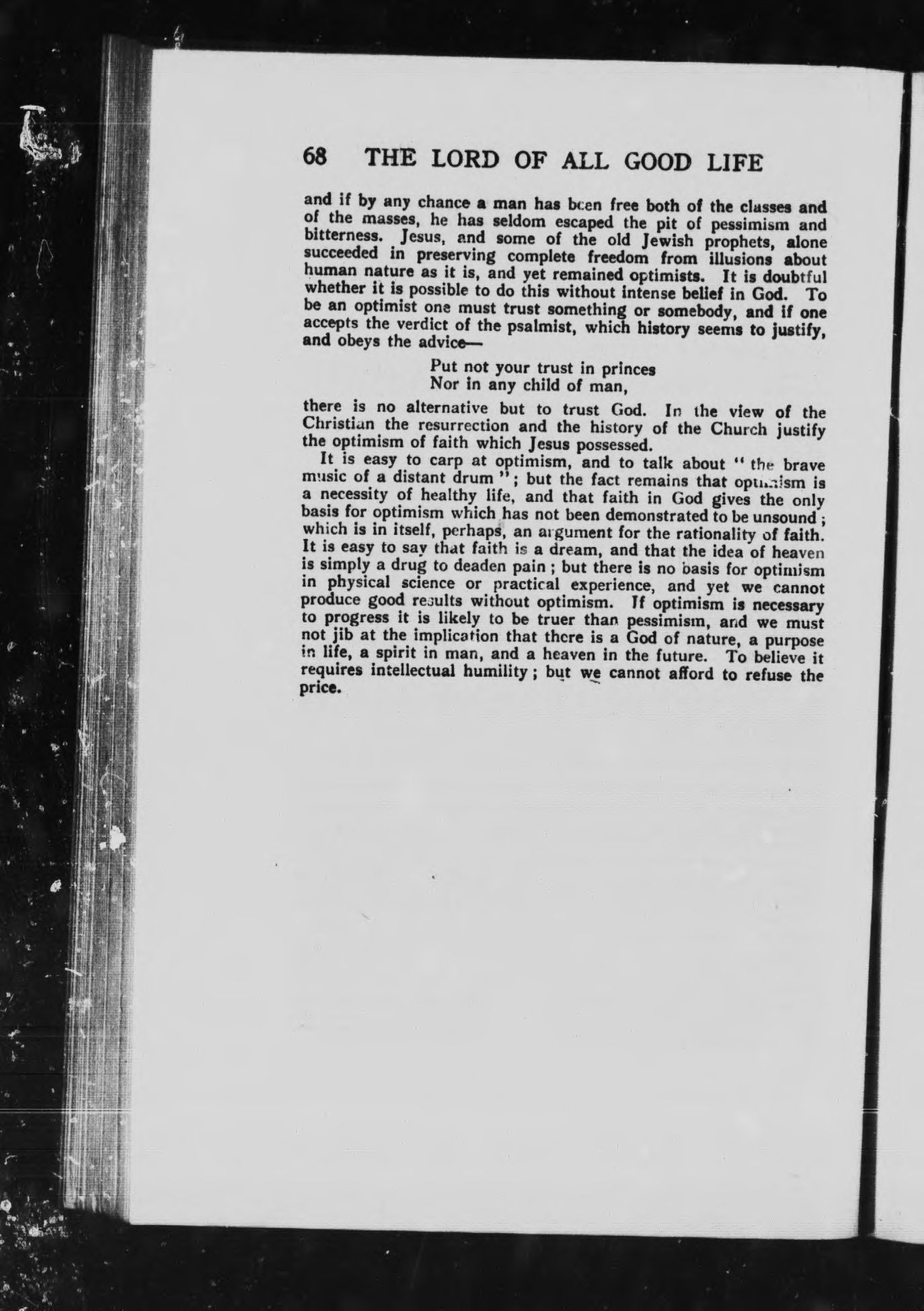 68 THE LORD OF ALL GOOD LIFE

and if by any chance a man has been free both of the classes and of the masses, he has seldom escaped the pit of pessimism and bitterness. Jesus, and some of the old Jewish prophets, alone succeeded in preserving complete freedom from illusions about human nature as it is, and yet remained optimists. It is doubtful whether it is possible to do this without intense belief in God. To be an optimist one must trust something or somebody, and if one accepts the verdict of the psalmist, which history seems to justify, and obeys the advice—

Put not your trust in princes
Nor in any child of man,

there is no alternative but to trust God. In the view of the Christian the resurrection and the history of the Church justify the optimism of faith which Jesus possessed.

It is easy to carp at optimism, and to talk about "the brave music of a distant drum"; but the fact remains that optimism is a necessity of healthy life, and that faith in God gives the only basis for optimism which has not been demonstrated to be unsound; which is in itself, perhaps, an argument for the rationality of faith. It is easy to say that faith is a dream, and that the idea of heaven is simply a drug to deaden pain; but there is no basis for optimism in physical science or practical experience, and yet we cannot produce good results without optimism. If optimism is necessary to progress it is likely to be truer than pessimism, and we must not jib at the implication that there is a God of nature, a purpose in life, a spirit in man, and a heaven in the future. To believe it requires intellectual humility; but we cannot afford to refuse the price.